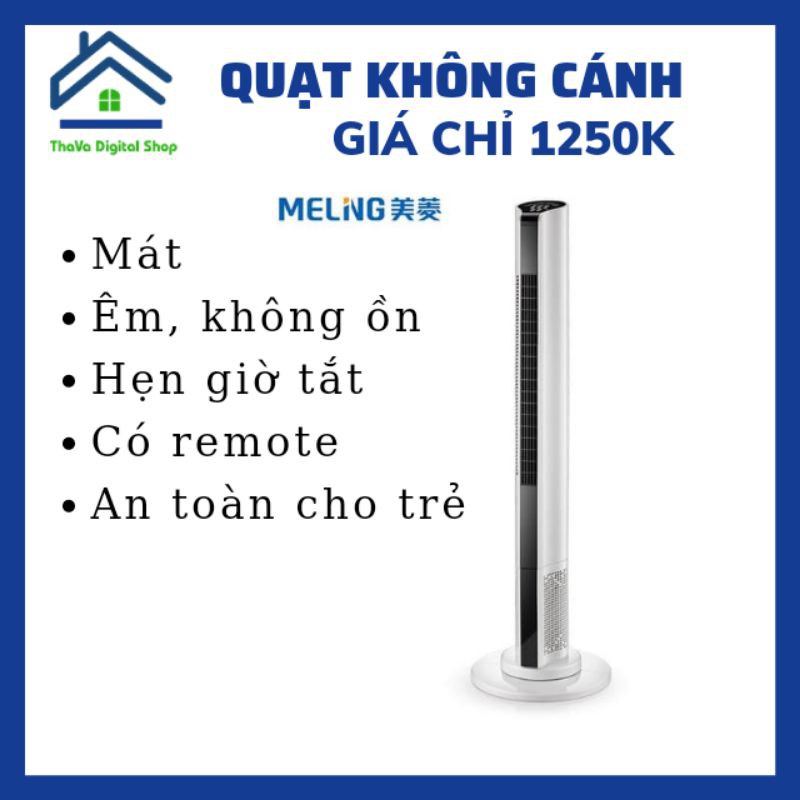 ThaVa Digital Shop

QUẠT KHÔNG CÁNH
GIÁ CHỈ 1250K

MELING 美菱

• Mát
• Êm, không ồn
• Hẹn giờ tắt
• Có remote
• An toàn cho trẻ